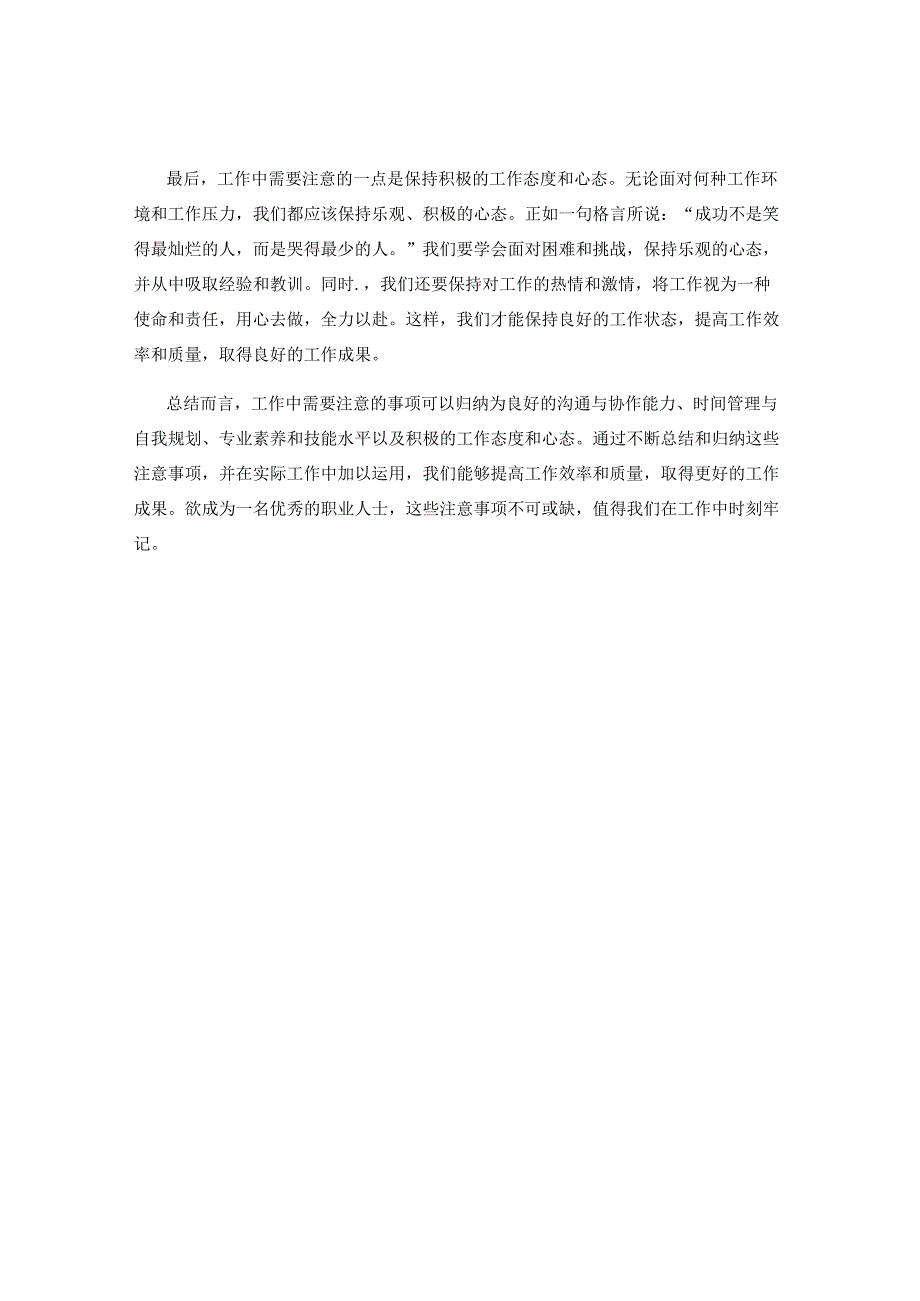 最后，工作中需要注意的一点是保持积极的工作态度和心态。无论面对何种工作环境和工作压力，我们都应该保持乐观、积极的心态。正如一句格言所说：“成功不是笑得最灿烂的人，而是哭得最少的人。”我们要学会面对困难和挑战，保持乐观的心态，并从中吸取经验和教训。同时.，我们还要保持对工作的热情和激情，将工作视为一种使命和责任，用心去做，全力以赴。这样，我们才能保持良好的工作状态，提高工作效率和质量，取得良好的工作成果。

总结而言，工作中需要注意的事项可以归纳为良好的沟通与协作能力、时间管理与自我规划、专业素养和技能水平以及积极的工作态度和心态。通过不断总结和归纳这些注意事项，并在实际工作中加以运用，我们能够提高工作效率和质量，取得更好的工作成果。欲成为一名优秀的职业人士，这些注意事项不可或缺，值得我们在工作中时刻牢记。